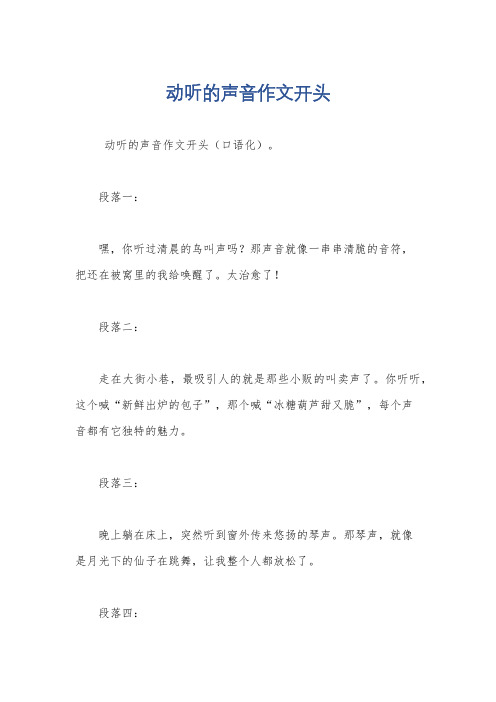 动听的声音作文开头

动听的声音作文开头（口语化）。

段落一：

嘿，你听过清晨的鸟叫声吗？那声音就像一串串清脆的音符，把还在被窝里的我给唤醒了。太治愈了！

段落二：

走在大街小巷，最吸引人的就是那些小贩的叫卖声了。你听听，这个喊“新鲜出炉的包子”，那个喊“冰糖葫芦甜又脆”，每个声音都有它独特的魅力。

段落三：

晚上躺在床上，突然听到窗外传来悠扬的琴声。那琴声，就像是月光下的仙子在跳舞，让我整个人都放松了。

段落四：